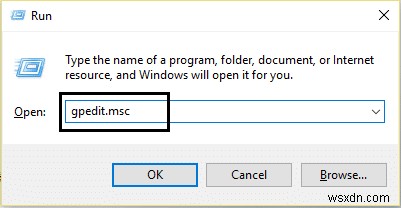 Run

Type the name of a program, folder, document, or Internet resource, and Windows will open it for you.

Open: gpedit.msc

OK Cancel Browse...

wsxdn.com